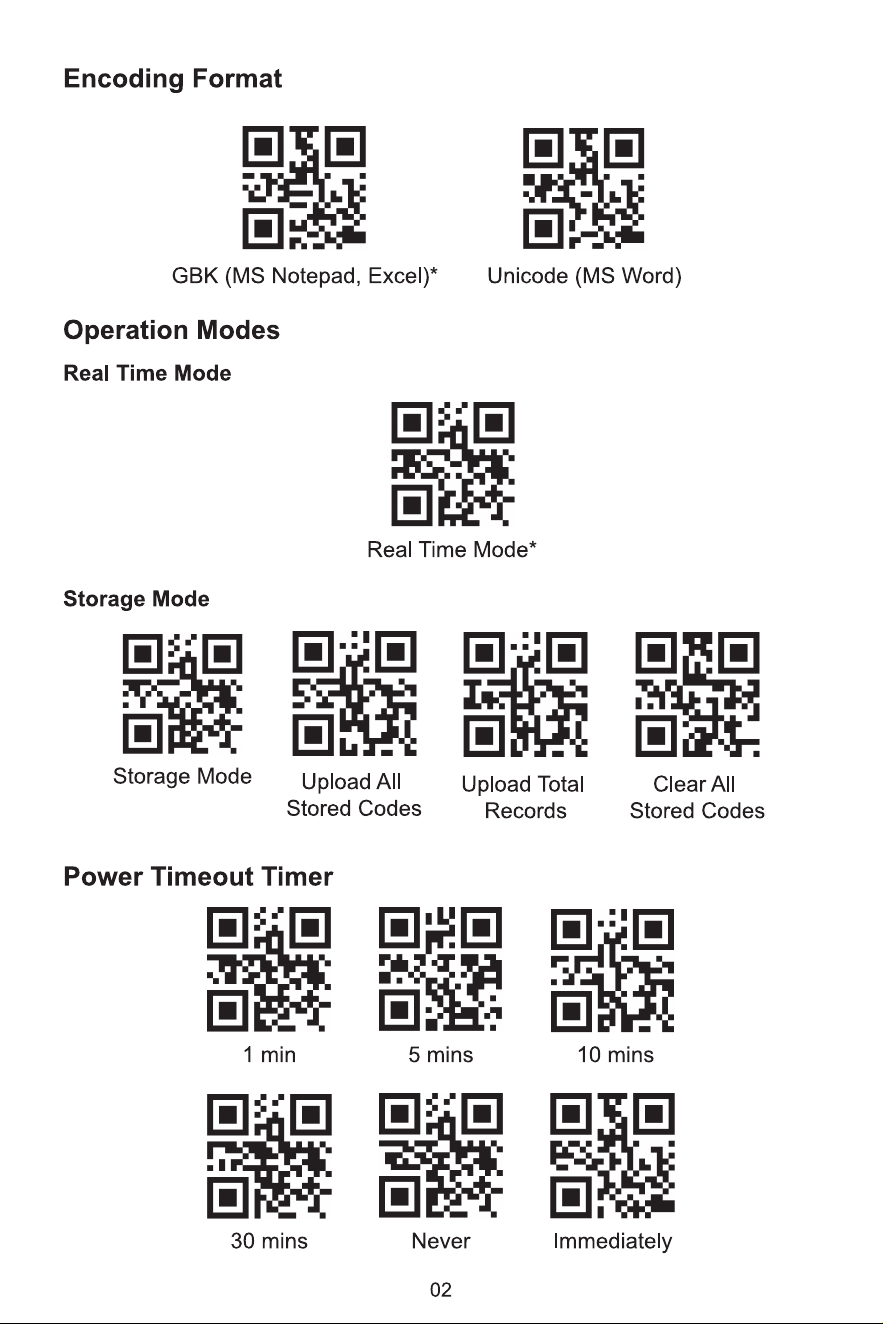 Encoding Format

GBK (MS Notepad, Excel)*

Unicode (MS Word)

Operation Modes

Real Time Mode

Real Time Mode*

Storage Mode

Storage Mode

Upload All Stored Codes

Upload Total Records

Clear All Stored Codes

Power Timeout Timer

1 min

5 mins

10 mins

30 mins

Never

Immediately

02